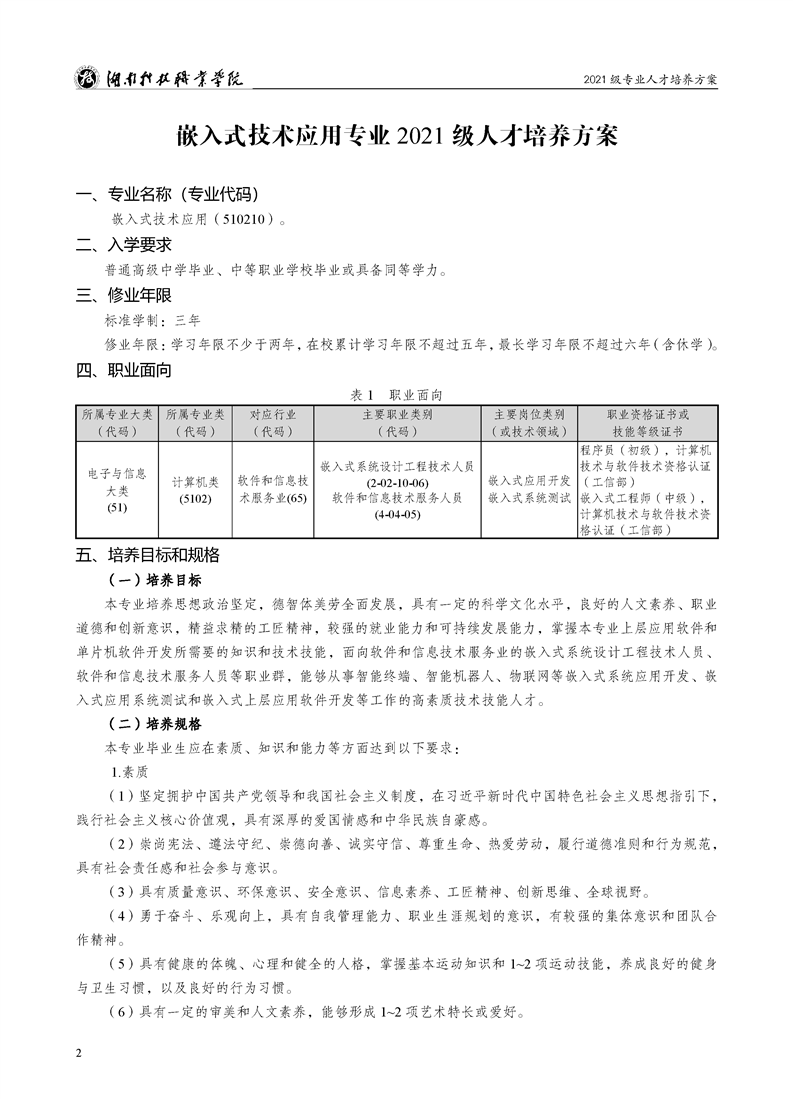 湖南科技职业学院

2021 级专业人才培养方案

嵌入式技术应用专业 2021 级人才培养方案

一、专业名称（专业代码）

嵌入式技术应用（510210）。

二、入学要求

普通高级中学毕业、中等职业学校毕业或具备同等学力。

三、修业年限

标准学制：三年

修业年限：学习年限不少于两年，在校累计学习年限不超过五年，最长学习年限不超过六年（含休学）。

四、职业面向

表 1　职业面向

| 所属专业大类（代码） | 所属专业类（代码） | 对应行业（代码） | 主要职业类别（代码） | 主要岗位类别（或技术领域） | 职业资格证书或技能等级证书 |
|---|---|---|---|---|---|
| 电子与信息大类 (51) | 计算机类 (5102) | 软件和信息技术服务业(65) | 嵌入式系统设计工程技术人员 (2-02-10-06) 软件和信息技术服务人员 (4-04-05) | 嵌入式应用开发 嵌入式系统测试 | 程序员（初级），计算机技术与软件技术资格认证（工信部） 嵌入式工程师（中级），计算机技术与软件技术资格认证（工信部） |

五、培养目标和规格

（一）培养目标

本专业培养思想政治坚定，德智体美劳全面发展，具有一定的科学文化水平，良好的人文素养、职业道德和创新意识，精益求精的工匠精神，较强的就业能力和可持续发展能力，掌握本专业上层应用软件和单片机软件开发所需要的知识和技术技能，面向软件和信息技术服务业的嵌入式系统设计工程技术人员、软件和信息技术服务人员等职业群，能够从事智能终端、智能机器人、物联网等嵌入式系统应用开发、嵌入式应用系统测试和嵌入式上层应用软件开发等工作的高素质技术技能人才。

（二）培养规格

本专业毕业生应在素质、知识和能力等方面达到以下要求：

1.素质

（1）坚定拥护中国共产党领导和我国社会主义制度，在习近平新时代中国特色社会主义思想指引下，践行社会主义核心价值观，具有深厚的爱国情感和中华民族自豪感。

（2）崇尚宪法、遵法守纪、崇德向善、诚实守信、尊重生命、热爱劳动，履行道德准则和行为规范，具有社会责任感和社会参与意识。

（3）具有质量意识、环保意识、安全意识、信息素养、工匠精神、创新思维、全球视野。

（4）勇于奋斗、乐观向上，具有自我管理能力、职业生涯规划的意识，有较强的集体意识和团队合作精神。

（5）具有健康的体魄、心理和健全的人格，掌握基本运动知识和 1~2 项运动技能，养成良好的健身与卫生习惯，以及良好的行为习惯。

（6）具有一定的审美和人文素养，能够形成 1~2 项艺术特长或爱好。

2